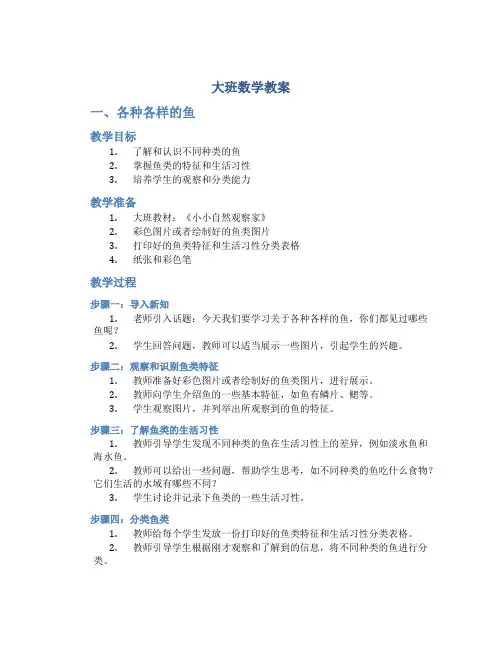 大班数学教案

一、各种各样的鱼

教学目标

1. 了解和认识不同种类的鱼
2. 掌握鱼类的特征和生活习性
3. 培养学生的观察和分类能力

教学准备

1. 大班教材：《小小自然观察家》
2. 彩色图片或者绘制好的鱼类图片
3. 打印好的鱼类特征和生活习性分类表格
4. 纸张和彩色笔

教学过程

步骤一：导入新知

1. 老师引入话题：今天我们要学习关于各种各样的鱼，你们都见过哪些鱼呢？
2. 学生回答问题，教师可以适当展示一些图片，引起学生的兴趣。

步骤二：观察和识别鱼类特征

1. 教师准备好彩色图片或者绘制好的鱼类图片，进行展示。
2. 教师向学生介绍鱼的一些基本特征，如鱼有鳞片、鳃等。
3. 学生观察图片，并列举出所观察到的鱼的特征。

步骤三：了解鱼类的生活习性

1. 教师引导学生发现不同种类的鱼在生活习性上的差异，例如淡水鱼和海水鱼。
2. 教师可以给出一些问题，帮助学生思考，如不同种类的鱼吃什么食物？它们生活的水域有哪些不同？
3. 学生讨论并记录下鱼类的一些生活习性。

步骤四：分类鱼类

1. 教师给每个学生发放一份打印好的鱼类特征和生活习性分类表格。
2. 教师引导学生根据刚才观察和了解到的信息，将不同种类的鱼进行分类。